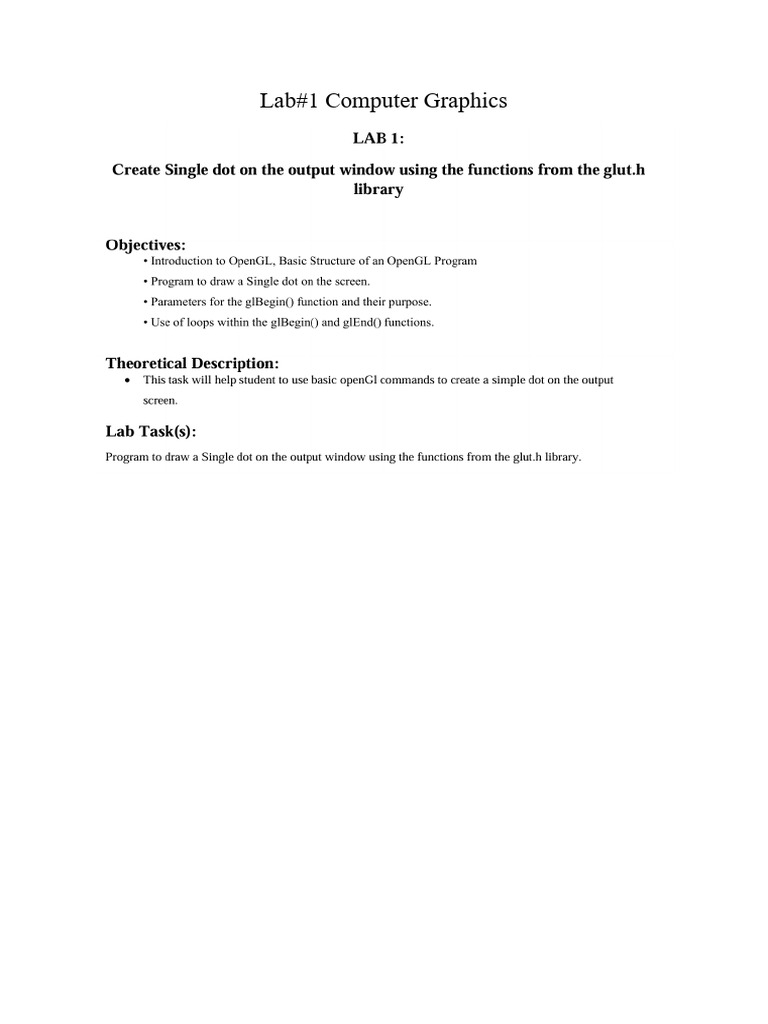 Lab#1 Computer Graphics

LAB 1:

Create Single dot on the output window using the functions from the glut.h library

Objectives:

• Introduction to OpenGL, Basic Structure of an OpenGL Program

• Program to draw a Single dot on the screen.

• Parameters for the glBegin() function and their purpose.

• Use of loops within the glBegin() and glEnd() functions.

Theoretical Description:

• This task will help student to use basic openGl commands to create a simple dot on the output screen.

Lab Task(s):

Program to draw a Single dot on the output window using the functions from the glut.h library.